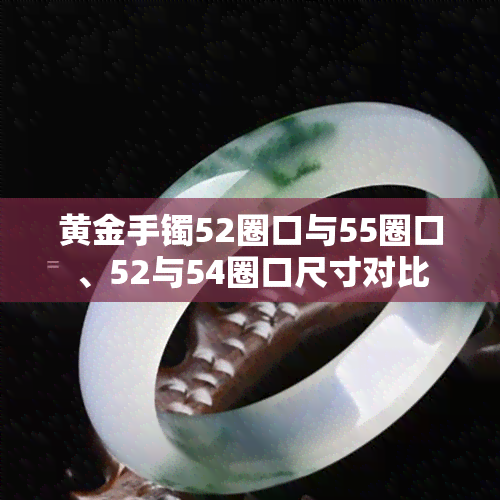 黄金手镯52圈口与55圈口、52与54圈口尺寸对比